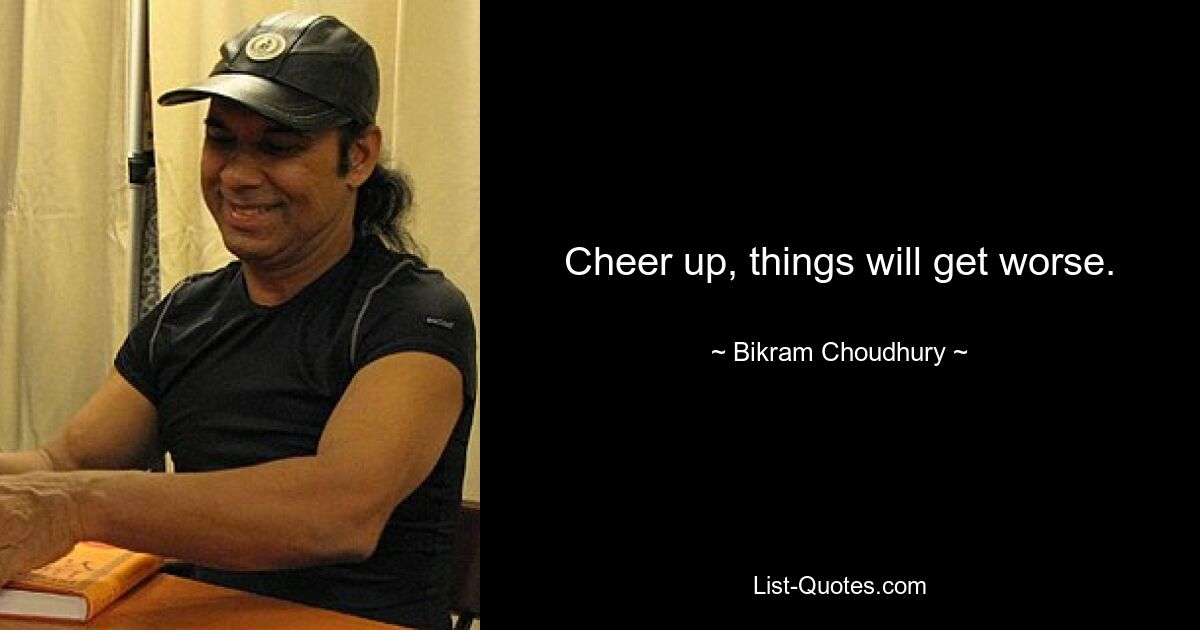 Cheer up, things will get worse.

~ Bikram Choudhury ~

List-Quotes.com